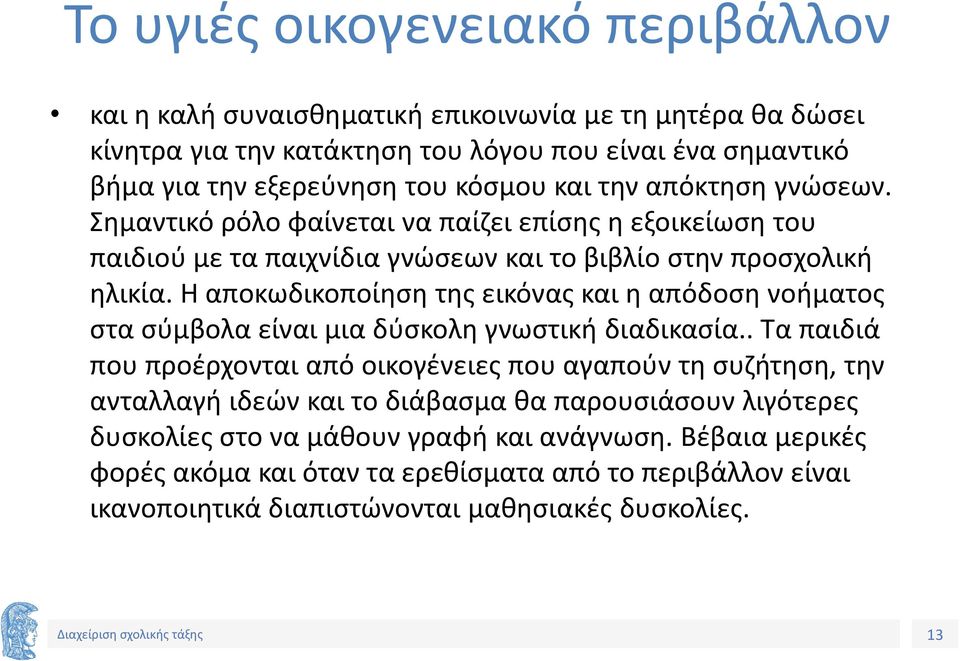 Το υγιές οικογενειακό περιβάλλον

• και η καλή συναισθηματική επικοινωνία με τη μητέρα θα δώσει κίνητρα για την κατάκτηση του λόγου που είναι ένα σημαντικό βήμα για την εξερεύνηση του κόσμου και την απόκτηση γνώσεων. Σημαντικό ρόλο φαίνεται να παίζει επίσης η εξοικείωση του παιδιού με τα παιχνίδια γνώσεων και το βιβλίο στην προσχολική ηλικία. Η αποκωδικοποίηση της εικόνας και η απόδοση νοήματος στα σύμβολα είναι μια δύσκολη γνωστική διαδικασία.. Τα παιδιά που προέρχονται από οικογένειες που αγαπούν τη συζήτηση, την ανταλλαγή ιδεών και το διάβασμα θα παρουσιάσουν λιγότερες δυσκολίες στο να μάθουν γραφή και ανάγνωση. Βέβαια μερικές φορές ακόμα και όταν τα ερεθίσματα από το περιβάλλον είναι ικανοποιητικά διαπιστώνονται μαθησιακές δυσκολίες.

Διαχείριση σχολικής τάξης

13